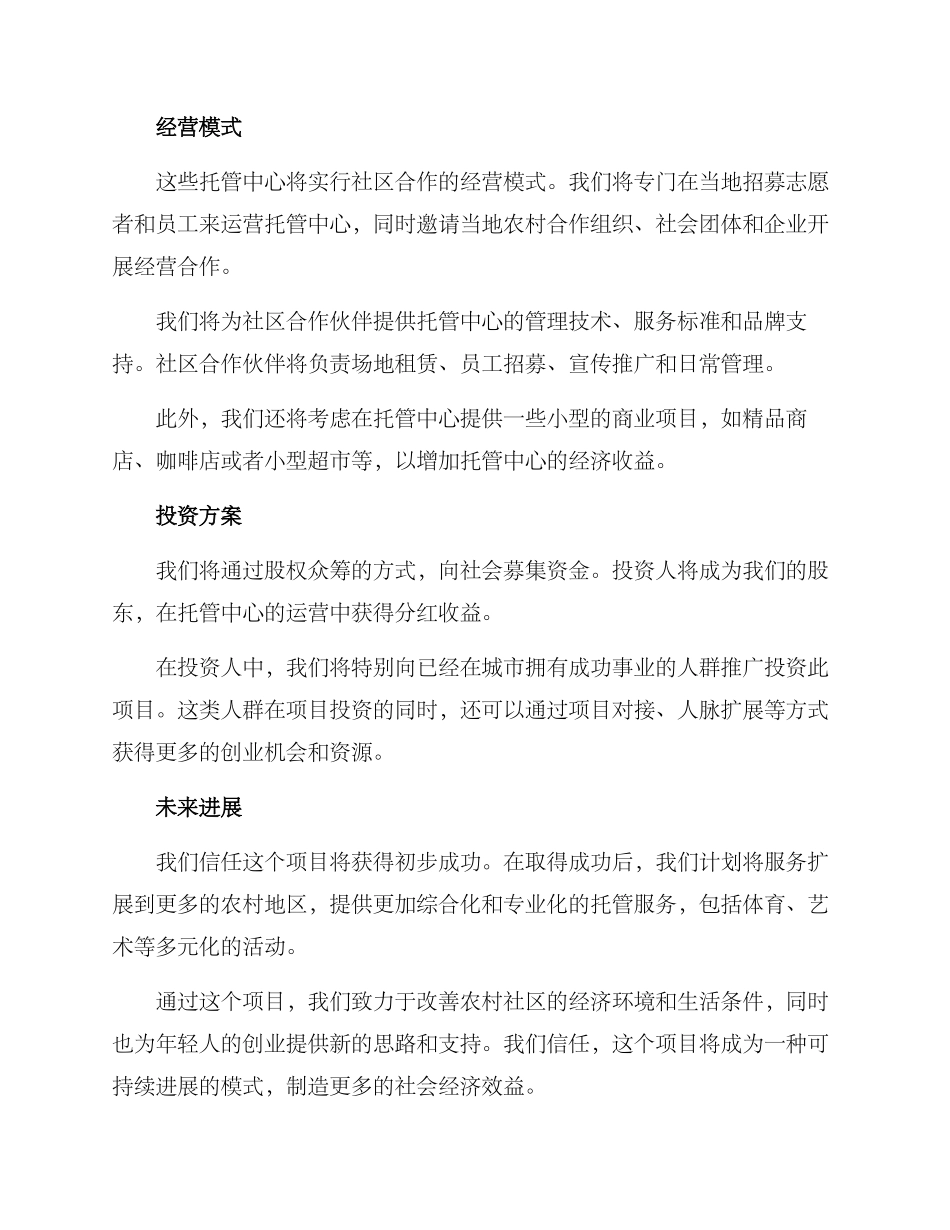 经营模式

这些托管中心将实行社区合作的经营模式。我们将专门在当地招募志愿者和员工来运营托管中心，同时邀请当地农村合作组织、社会团体和企业开展经营合作。

我们将为社区合作伙伴提供托管中心的管理技术、服务标准和品牌支持。社区合作伙伴将负责场地租赁、员工招募、宣传推广和日常管理。

此外，我们还将考虑在托管中心提供一些小型的商业项目，如精品商店、咖啡店或者小型超市等，以增加托管中心的经济收益。

投资方案

我们将通过股权众筹的方式，向社会募集资金。投资人将成为我们的股东，在托管中心的运营中获得分红收益。

在投资人中，我们将特别向已经在城市拥有成功事业的人群推广投资此项目。这类人群在项目投资的同时，还可以通过项目对接、人脉扩展等方式获得更多的创业机会和资源。

未来进展

我们信任这个项目将获得初步成功。在取得成功后，我们计划将服务扩展到更多的农村地区，提供更加综合化和专业化的托管服务，包括体育、艺术等多元化的活动。

通过这个项目，我们致力于改善农村社区的经济环境和生活条件，同时也为年轻人的创业提供新的思路和支持。我们信任，这个项目将成为一种可持续进展的模式，制造更多的社会经济效益。